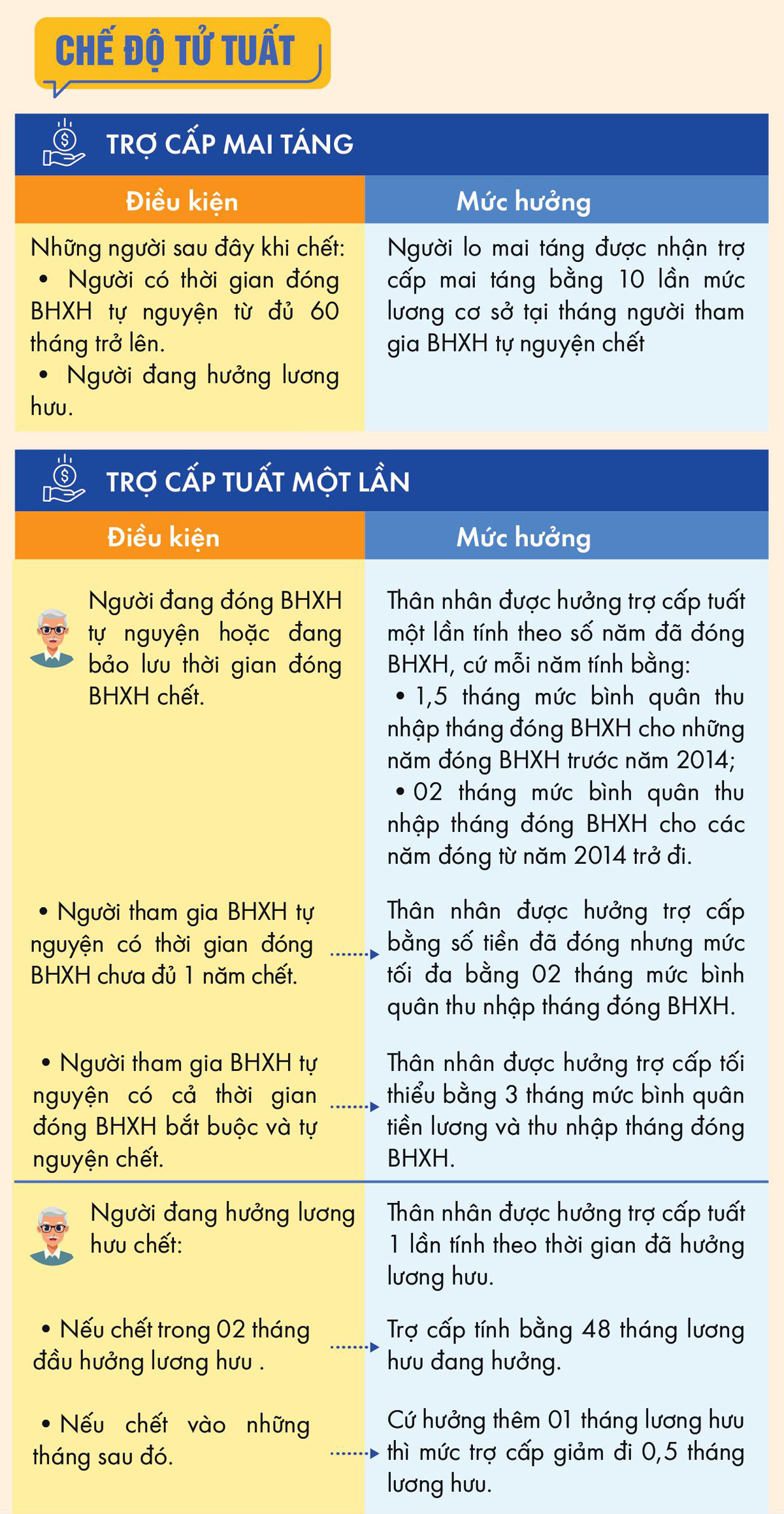 CHẾ ĐỘ TỬ TUẤT

TRỢ CẤP MAI TÁNG

| Điều kiện | Mức hưởng |
|---|---|
| Những người sau đây khi chết: • Người có thời gian đóng BHXH tự nguyện từ đủ 60 tháng trở lên. • Người đang hưởng lương hưu. | Người lo mai táng được nhận trợ cấp mai táng bằng 10 lần mức lương cơ sở tại tháng người tham gia BHXH tự nguyện chết |

TRỢ CẤP TUẤT MỘT LẦN

| Điều kiện | Mức hưởng |
|---|---|
| Người đang đóng BHXH tự nguyện hoặc đang bảo lưu thời gian đóng BHXH chết. | Thân nhân được hưởng trợ cấp tuất một lần tính theo số năm đã đóng BHXH, cứ mỗi năm tính bằng: • 1,5 tháng mức bình quân thu nhập tháng đóng BHXH cho những năm đóng BHXH trước năm 2014; • 02 tháng mức bình quân thu nhập tháng đóng BHXH cho các năm đóng từ năm 2014 trở đi. |
| • Người tham gia BHXH tự nguyện có thời gian đóng BHXH chưa đủ 1 năm chết. | Thân nhân được hưởng trợ cấp bằng số tiền đã đóng nhưng mức tối đa bằng 02 tháng mức bình quân thu nhập tháng đóng BHXH. |
| • Người tham gia BHXH tự nguyện có cả thời gian đóng BHXH bắt buộc và tự nguyện chết. | Thân nhân được hưởng trợ cấp tối thiểu bằng 3 tháng mức bình quân tiền lương và thu nhập tháng đóng BHXH. |
| Người đang hưởng lương hưu chết: | Thân nhân được hưởng trợ cấp tuất 1 lần tính theo thời gian đã hưởng lương hưu. |
| • Nếu chết trong 02 tháng đầu hưởng lương hưu . | Trợ cấp tính bằng 48 tháng lương hưu đang hưởng. |
| • Nếu chết vào những tháng sau đó. | Cứ hưởng thêm 01 tháng lương hưu thì mức trợ cấp giảm đi 0,5 tháng lương hưu. |